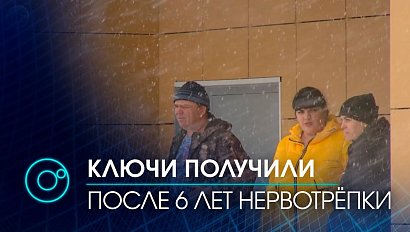 КЛЮЧИ ПОЛУЧИЛИ
ПОСЛЕ 6 ЛЕТ НЕРВОТРЁПКИ